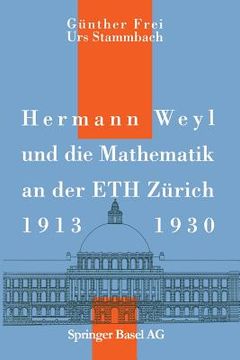 Günther Frei
Urs Stammbach

Hermann Weyl
und die Mathematik
an der ETH Zürich
1913 1930

Springer Basel AG